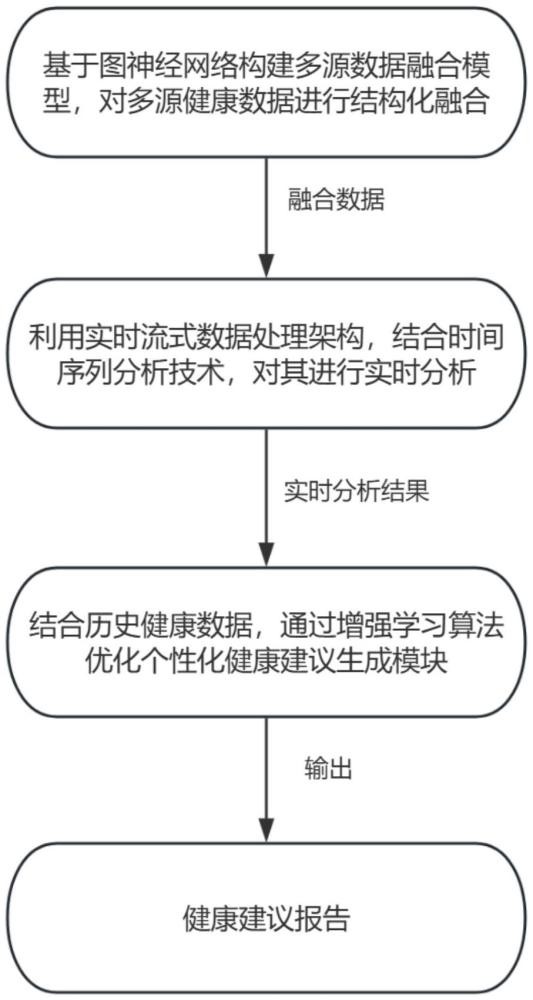 基于图神经网络构建多源数据融合模型，对多源健康数据进行结构化融合

融合数据

利用实时流式数据处理架构，结合时间序列分析技术，对其进行实时分析

实时分析结果

结合历史健康数据，通过增强学习算法优化个性化健康建议生成模块

输出

健康建议报告